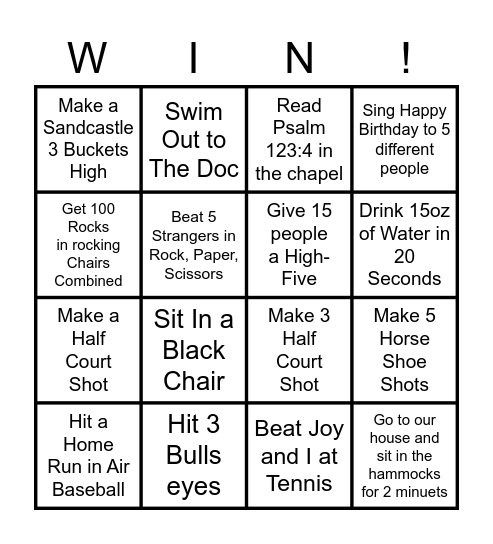 | W | I | N | ! |
|---|---|---|---|
| Make a Sandcastle 3 Buckets High | Swim Out to The Doc | Read Psalm 123:4 in the chapel | Sing Happy Birthday to 5 different people |
| Get 100 Rocks in rocking Chairs Combined | Beat 5 Strangers in Rock, Paper, Scissors | Give 15 people a High-Five | Drink 15oz of Water in 20 Seconds |
| Make a Half Court Shot | Sit In a Black Chair | Make 3 Half Court Shot | Make 5 Horse Shoe Shots |
| Hit a Home Run in Air Baseball | Hit 3 Bulls eyes | Beat Joy and I at Tennis | Go to our house and sit in the hammocks for 2 minuets |